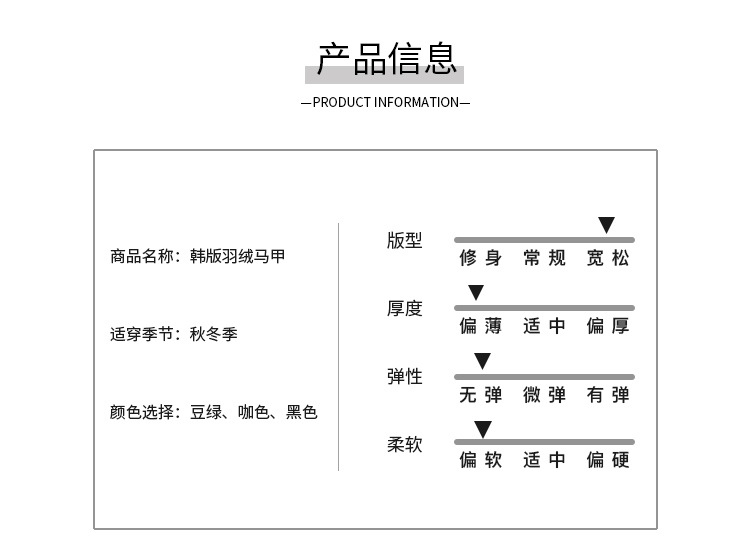 产品信息

—PRODUCT INFORMATION—

商品名称：韩版羽绒马甲

适穿季节：秋冬季

颜色选择：豆绿、咖色、黑色

版型
修身 常规 宽松

厚度
偏薄 适中 偏厚

弹性
无弹 微弹 有弹

柔软
偏软 适中 偏硬